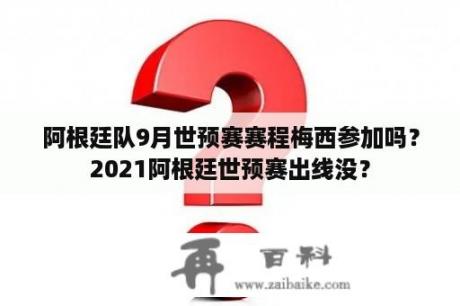 阿根廷队9月世预赛赛程梅西参加吗？2021阿根廷世预赛出线没？

再 百科
www.zaibaike.com